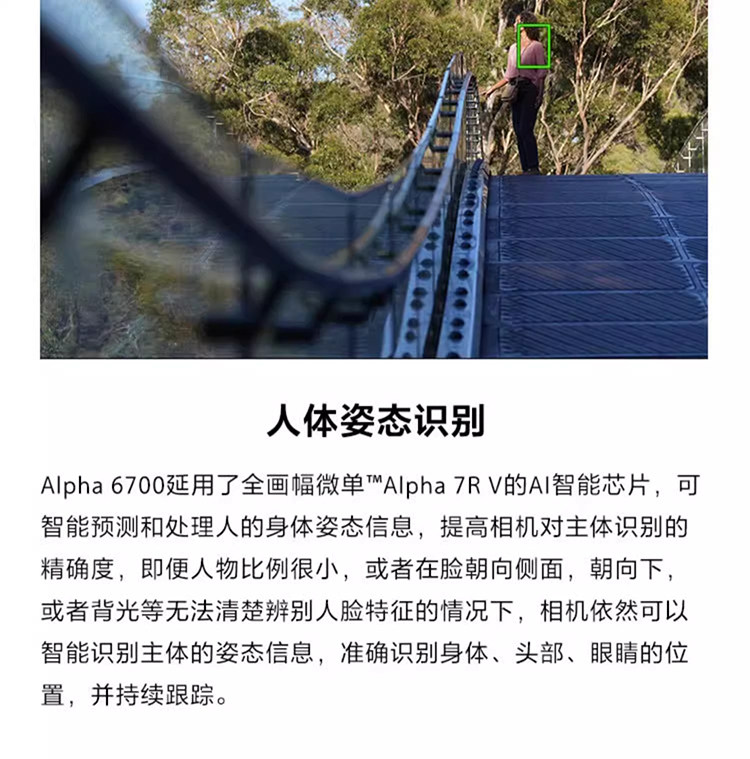 人体姿态识别

Alpha 6700延用了全画幅微单™Alpha 7R V的AI智能芯片，可智能预测和处理人的身体姿态信息，提高相机对主体识别的精确度，即便人物比例很小，或者在脸朝向侧面，朝向下，或者背光等无法清楚辨别人脸特征的情况下，相机依然可以智能识别主体的姿态信息，准确识别身体、头部、眼睛的位置，并持续跟踪。